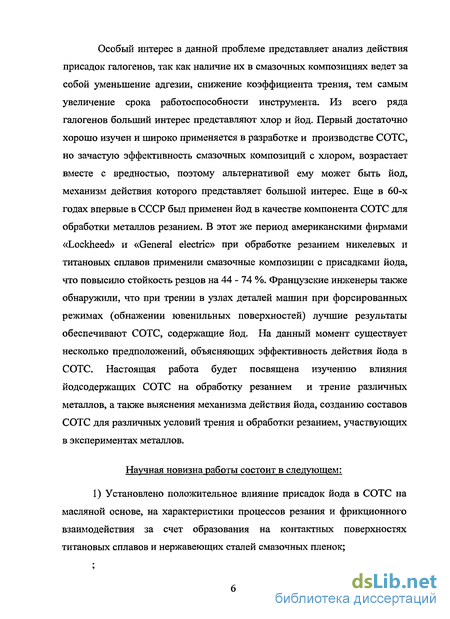 Особый интерес в данной проблеме представляет анализ действия присадок галогенов, так как наличие их в смазочных композициях ведет за собой уменьшение адгезии, снижение коэффициента трения, тем самым увеличение срока работоспособности инструмента. Из всего ряда галогенов больший интерес представляют хлор и йод. Первый достаточно хорошо изучен и широко применяется в разработке и производстве СОТС, но зачастую эффективность смазочных композиций с хлором, возрастает вместе с вредностью, поэтому альтернативой ему может быть йод, механизм действия которого представляет большой интерес. Еще в 60-х годах впервые в СССР был применен йод в качестве компонента СОТС для обработки металлов резанием. В этот же период американскими фирмами «Lockheed» и «General electric» при обработке резанием никелевых и титановых сплавов применили смазочные композиции с присадками йода, что повысило стойкость резцов на 44 - 74 %. Французские инженеры также обнаружили, что при трении в узлах деталей машин при форсированных режимах (обнажении ювенильных поверхностей) лучшие результаты обеспечивают СОТС, содержащие йод. На данный момент существует несколько предположений, объясняющих эффективность действия йода в СОТС. Настоящая работа будет посвящена изучению влияния йодсодержащих СОТС на обработку резанием и трение различных металлов, а также выяснения механизма действия йода, созданию составов СОТС для различных условий трения и обработки резанием, участвующих в экспериментах металлов.

Научная новизна работы состоит в следующем:

1) Установлено положительное влияние присадок йода в СОТС на масляной основе, на характеристики процессов резания и фрикционного взаимодействия за счет образования на контактных поверхностях титановых сплавов и нержавеющих сталей смазочных пленок;

;

6

dsLib.net
библиотека диссертаций